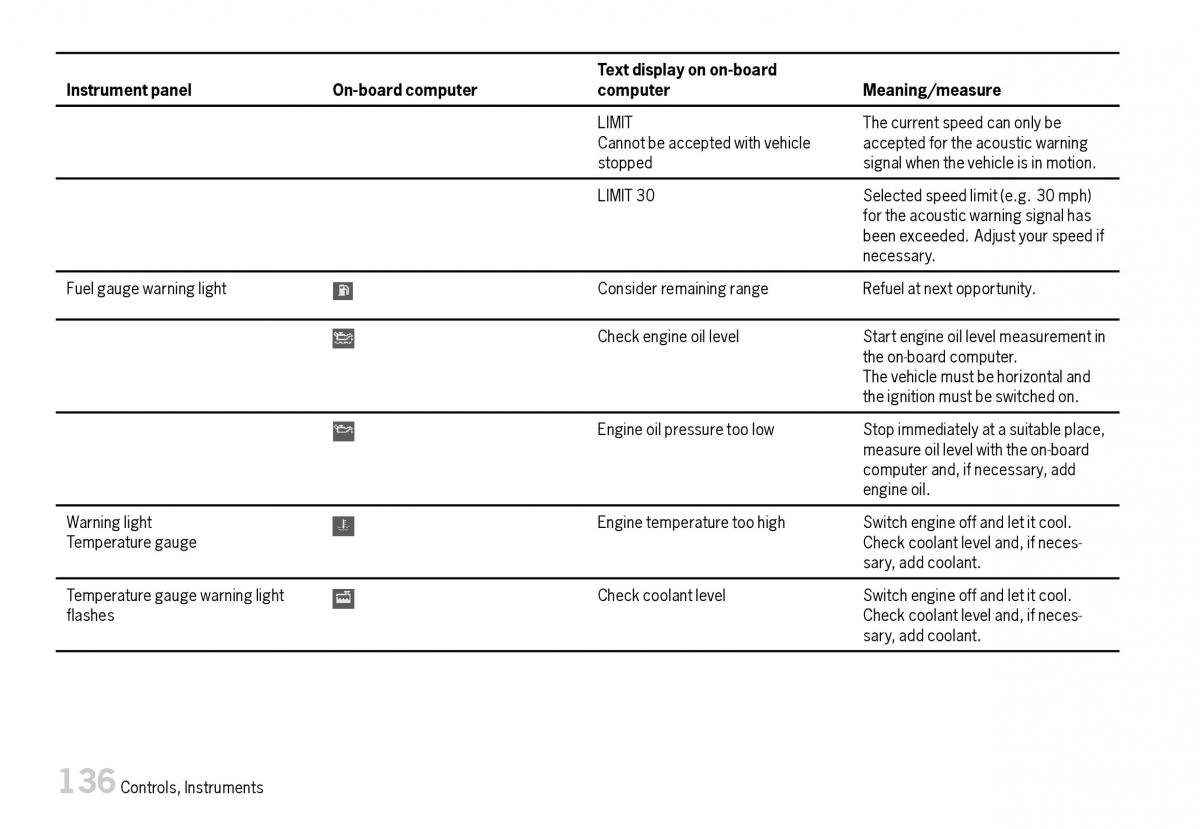 | Instrument panel | On-board computer | Text display on on-board computer | Meaning/measure |
|---|---|---|---|
| | | LIMIT Cannot be accepted with vehicle stopped | The current speed can only be accepted for the acoustic warning signal when the vehicle is in motion. |
| | | LIMIT 30 | Selected speed limit (e.g. 30 mph) for the acoustic warning signal has been exceeded. Adjust your speed if necessary. |
| Fuel gauge warning light | | Consider remaining range | Refuel at next opportunity. |
| | | Check engine oil level | Start engine oil level measurement in the on-board computer. The vehicle must be horizontal and the ignition must be switched on. |
| | | Engine oil pressure too low | Stop immediately at a suitable place, measure oil level with the on-board computer and, if necessary, add engine oil. |
| Warning light Temperature gauge | | Engine temperature too high | Switch engine off and let it cool. Check coolant level and, if necessary, add coolant. |
| Temperature gauge warning light flashes | | Check coolant level | Switch engine off and let it cool. Check coolant level and, if necessary, add coolant. |

136 Controls, Instruments